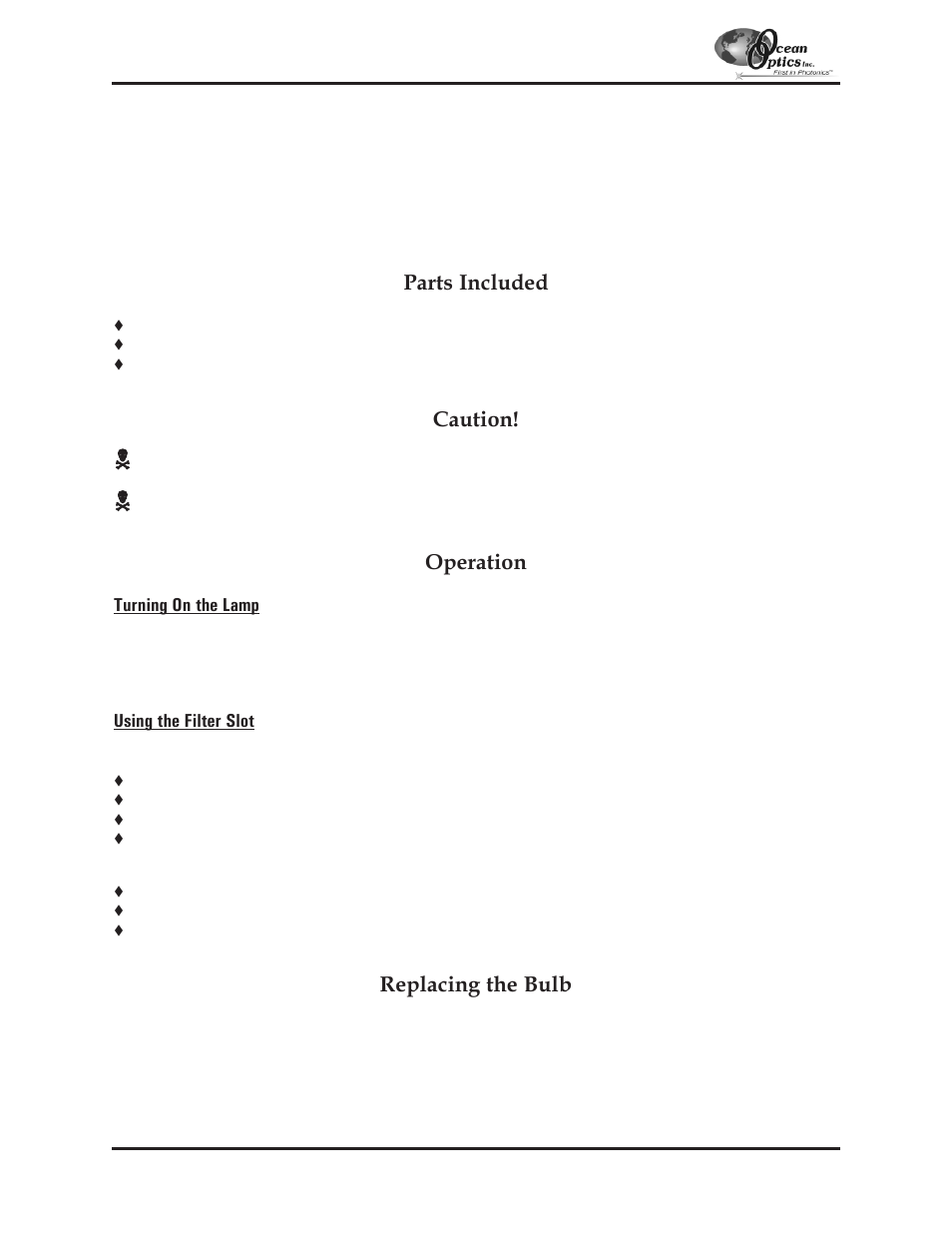 Ocean Optics Inc.
First in Photonics™

Parts Included

♦
♦
♦

Caution!

Operation

Turning On the Lamp

Using the Filter Slot

♦
♦
♦
♦

♦
♦
♦

Replacing the Bulb